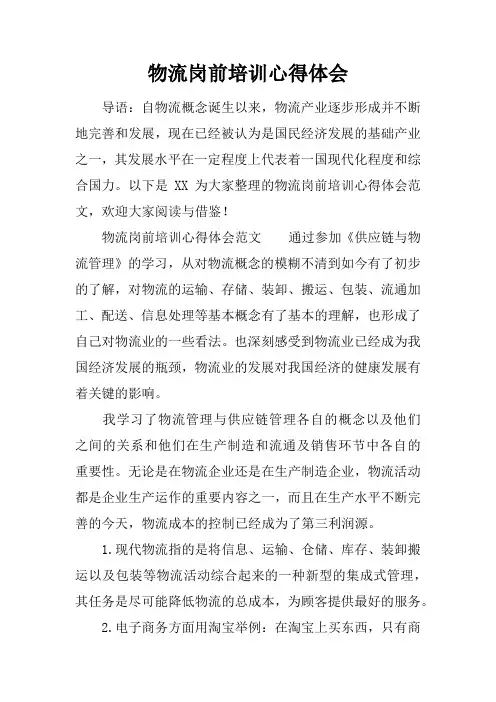 物流岗前培训心得体会

导语：自物流概念诞生以来，物流产业逐步形成并不断地完善和发展，现在已经被认为是国民经济发展的基础产业之一，其发展水平在一定程度上代表着一国现代化程度和综合国力。以下是 XX 为大家整理的物流岗前培训心得体会范文，欢迎大家阅读与借鉴！

物流岗前培训心得体会范文　　通过参加《供应链与物流管理》的学习，从对物流概念的模糊不清到如今有了初步的了解，对物流的运输、存储、装卸、搬运、包装、流通加工、配送、信息处理等基本概念有了基本的理解，也形成了自己对物流业的一些看法。也深刻感受到物流业已经成为我国经济发展的瓶颈，物流业的发展对我国经济的健康发展有着关键的影响。

我学习了物流管理与供应链管理各自的概念以及他们之间的关系和他们在生产制造和流通及销售环节中各自的重要性。无论是在物流企业还是在生产制造企业，物流活动都是企业生产运作的重要内容之一，而且在生产水平不断完善的今天，物流成本的控制已经成为了第三利润源。

1.现代物流指的是将信息、运输、仓储、库存、装卸搬运以及包装等物流活动综合起来的一种新型的集成式管理，其任务是尽可能降低物流的总成本，为顾客提供最好的服务。

2.电子商务方面用淘宝举例：在淘宝上买东西，只有商